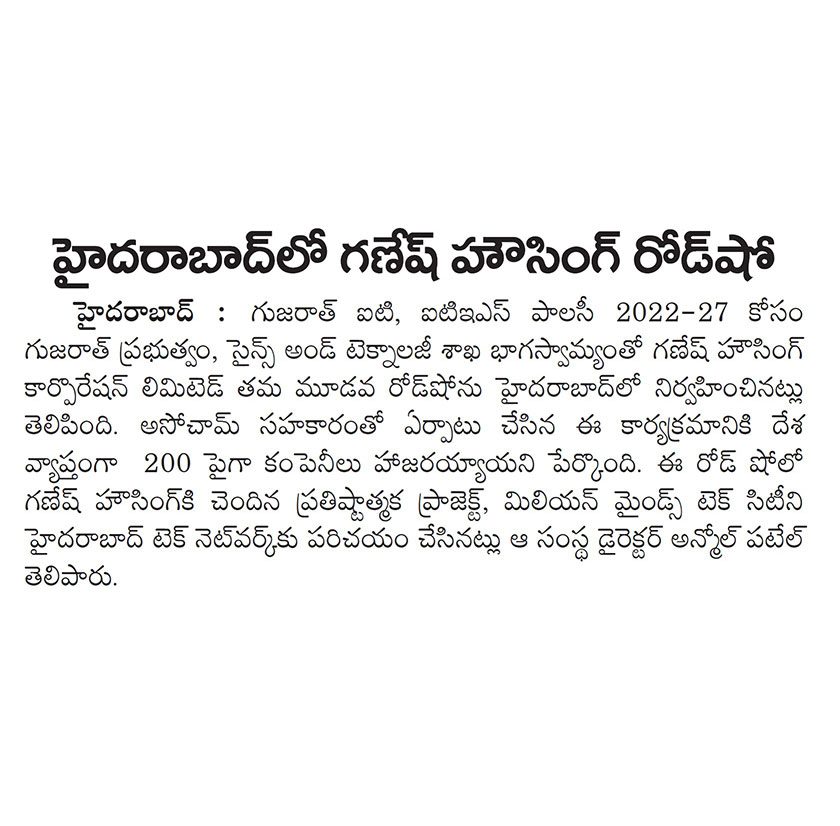 హైదరాబాద్‌లో గణేష్ హౌసింగ్ రోడ్‌షో

హైదరాబాద్ : గుజరాత్ ఐటి, ఐటిఇఎస్ పాలసీ 2022-27 కోసం గుజరాత్ ప్రభుత్వం, సైన్స్ అండ్ టెక్నాలజీ శాఖ భాగస్వామ్యంతో గణేష్ హౌసింగ్ కార్పొరేషన్ లిమిటెడ్ తమ మూడవ రోడ్‌షోను హైదరాబాద్‌లో నిర్వహించినట్లు తెలిపింది. అసోచామ్ సహకారంతో ఏర్పాటు చేసిన ఈ కార్యక్రమానికి దేశ వ్యాప్తంగా 200 పైగా కంపెనీలు హాజరయ్యాయని పేర్కొంది. ఈ రోడ్ షోలో గణేష్ హౌసింగ్‌కి చెందిన ప్రతిష్టాత్మక ప్రాజెక్ట్, మిలియన్ మైండ్స్ టెక్ సిటీని హైదరాబాద్ టెక్ నెట్‌వర్క్‌కు పరిచయం చేసినట్లు ఆ సంస్థ డైరెక్టర్ అన్మోల్ పటేల్ తెలిపారు.